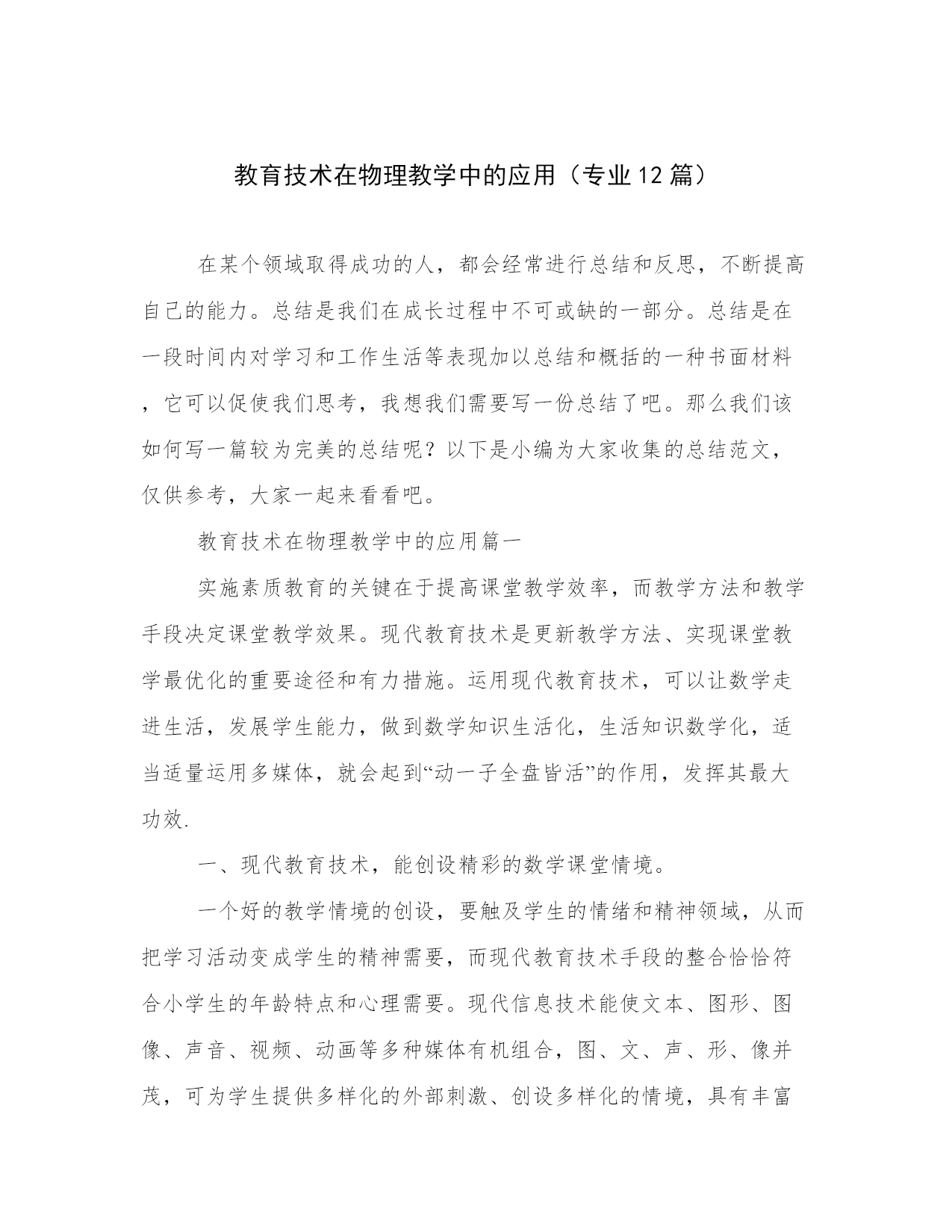 教育技术在物理教学中的应用（专业12篇）

在某个领域取得成功的人，都会经常进行总结和反思，不断提高自己的能力。总结是我们在成长过程中不可或缺的一部分。总结是在一段时间内对学习和工作生活等表现加以总结和概括的一种书面材料，它可以促使我们思考，我想我们需要写一份总结了吧。那么我们该如何写一篇较为完美的总结呢？以下是小编为大家收集的总结范文，仅供参考，大家一起来看看吧。

教育技术在物理教学中的应用篇一

实施素质教育的关键在于提高课堂教学效率，而教学方法和教学手段决定课堂教学效果。现代教育技术是更新教学方法、实现课堂教学最优化的重要途径和有力措施。运用现代教育技术，可以让数学走进生活，发展学生能力，做到数学知识生活化，生活知识数学化，适当适量运用多媒体，就会起到“动一子全盘皆活”的作用，发挥其最大功效.

一、现代教育技术，能创设精彩的数学课堂情境。

一个好的教学情境的创设，要触及学生的情绪和精神领域，从而把学习活动变成学生的精神需要，而现代教育技术手段的整合恰恰符合小学生的年龄特点和心理需要。现代信息技术能使文本、图形、图像、声音、视频、动画等多种媒体有机组合，图、文、声、形、像并茂，可为学生提供多样化的外部刺激、创设多样化的情境，具有丰富